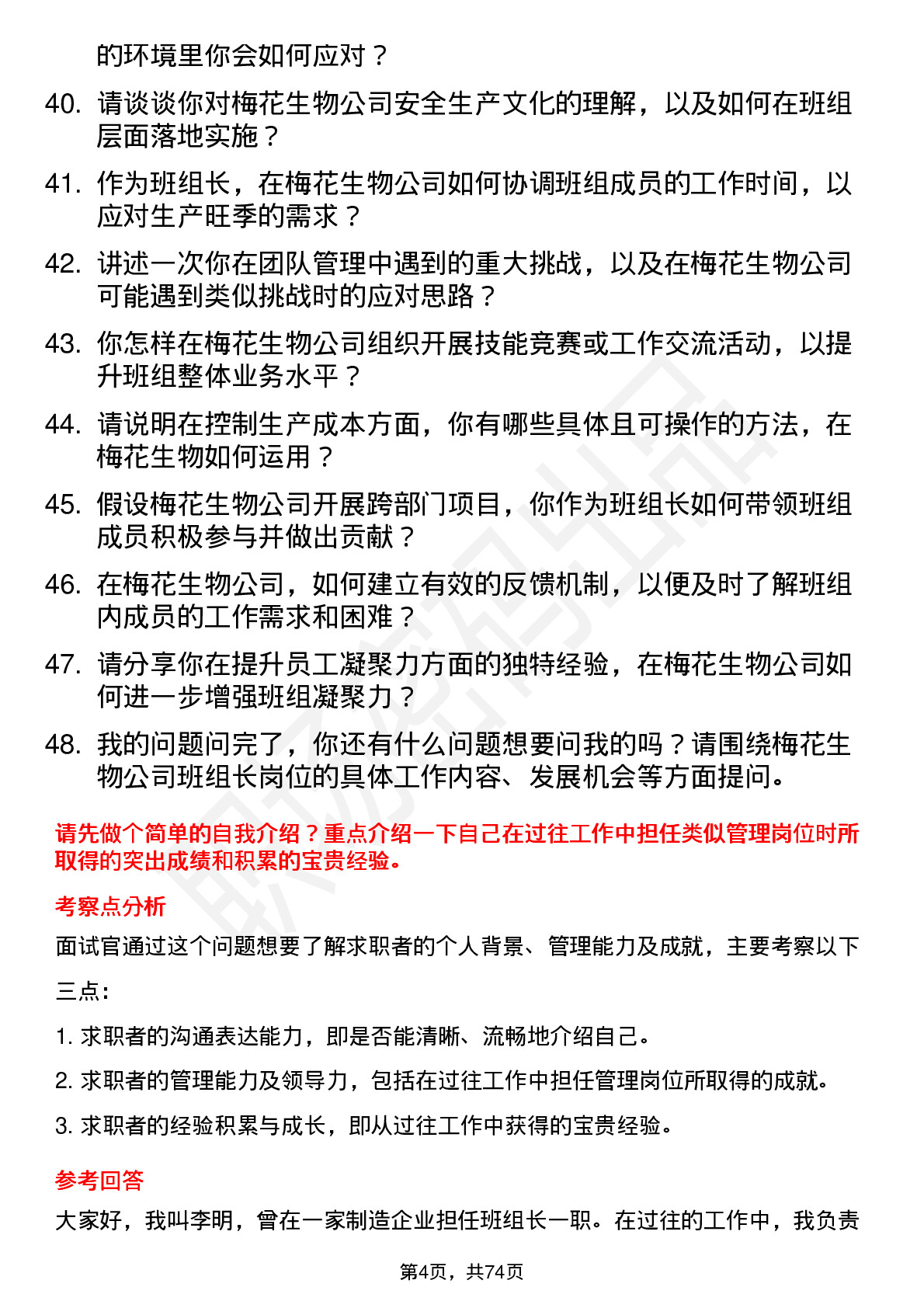 的环境里你会如何应对？

40. 请谈谈你对梅花生物公司安全生产文化的理解，以及如何在班组层面落地实施？

41. 作为班组长，在梅花生物公司如何协调班组成员的工作时间，以应对生产旺季的需求？

42. 讲述一次你在团队管理中遇到的重大挑战，以及在梅花生物公司可能遇到类似挑战时的应对思路？

43. 你怎样在梅花生物公司组织开展技能竞赛或工作交流活动，以提升班组整体业务水平？

44. 请说明在控制生产成本方面，你有哪些具体且可操作的方法，在梅花生物如何运用？

45. 假设梅花生物公司开展跨部门项目，你作为班组长如何带领班组成员积极参与并做出贡献？

46. 在梅花生物公司，如何建立有效的反馈机制，以便及时了解班组内成员的工作需求和困难？

47. 请分享你在提升员工凝聚力方面的独特经验，在梅花生物公司如何进一步增强班组凝聚力？

48. 我的问题问完了，你还有什么问题想要问我的吗？请围绕梅花生物公司班组长岗位的具体工作内容、发展机会等方面提问。

请先做个简单的自我介绍？重点介绍一下自己在过往工作中担任类似管理岗位时所取得的突出成绩和积累的宝贵经验。

考察点分析

面试官通过这个问题想要了解求职者的个人背景、管理能力及成就，主要考察以下三点：

1. 求职者的沟通表达能力，即是否能清晰、流畅地介绍自己。

2. 求职者的管理能力及领导力，包括在过往工作中担任管理岗位所取得的成就。

3. 求职者的经验积累与成长，即从过往工作中获得的宝贵经验。

参考回答

大家好，我叫李明，曾在一家制造企业担任班组长一职。在过往的工作中，我负责

第4页，共74页